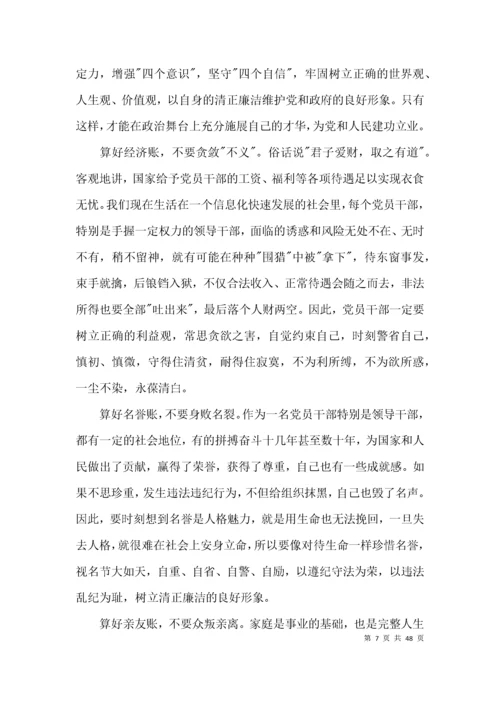 定力，增强"四个意识"，坚守"四个自信"，牢固树立正确的世界观、人生观、价值观，以自身的清正廉洁维护党和政府的良好形象。只有这样，才能在政治舞台上充分施展自己的才华，为党和人民建功立业。

算好经济账，不要贪敛"不义"。俗话说"君子爱财，取之有道"。客观地讲，国家给予党员干部的工资、福利等各项待遇足以实现衣食无忧。我们现在生活在一个信息化快速发展的社会里，每个党员干部，特别是手握一定权力的领导干部，面临的诱惑和风险无处不在、无时不有，稍不留神，就有可能在种种"围猎"中被"拿下"，待东窗事发，束手就擒，后锒铛入狱，不仅合法收入、正常待遇会随之而去，非法所得也要全部"吐出来"，最后落个人财两空。因此，党员干部一定要树立正确的利益观，常思贪欲之害，自觉约束自己，时刻警省自己，慎初、慎微，守得住清贫，耐得住寂寞，不为利所缚，不为欲所惑，一尘不染，永葆清白。

算好名誉账，不要身败名裂。作为一名党员干部特别是领导干部，都有一定的社会地位，有的拼搏奋斗十几年甚至数十年，为国家和人民做出了贡献，赢得了荣誉，获得了尊重，自己也有一些成就感。如果不思珍重，发生违法违纪行为，不但给组织抹黑，自己也毁了名声。因此，要时刻想到名誉是人格魅力，就是用生命也无法挽回，一旦失去人格，就很难在社会上安身立命，所以要像对待生命一样珍惜名誉，视名节大如天，自重、自省、自警、自励，以遵纪守法为荣，以违法乱纪为耻，树立清正廉洁的良好形象。

算好亲友账，不要众叛亲离。家庭是事业的基础，也是完整人生

第 7 页 共 48 页